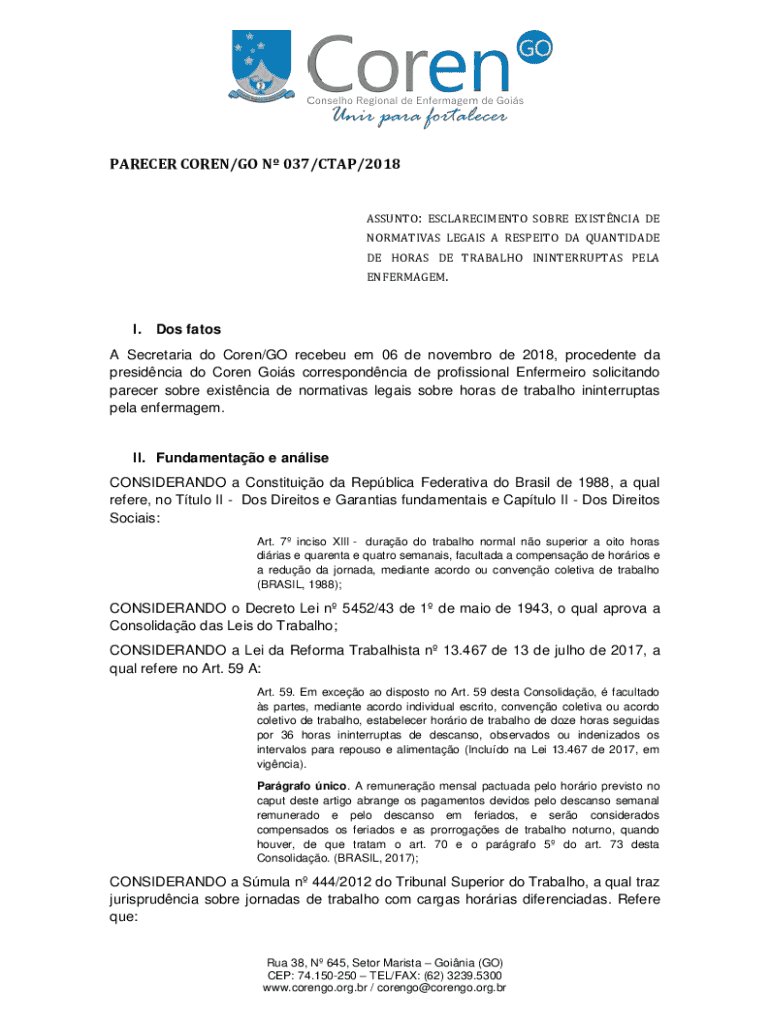 Coren GO
Conselho Regional de Enfermagem de Goiás
Unir para fortalecer

PARECER COREN/GO Nº 037/CTAP/2018

ASSUNTO: ESCLARECIMENTO SOBRE EXISTÊNCIA DE NORMATIVAS LEGAIS A RESPEITO DA QUANTIDADE DE HORAS DE TRABALHO ININTERRUPTAS PELA ENFERMAGEM.

I. Dos fatos

A Secretaria do Coren/GO recebeu em 06 de novembro de 2018, procedente da presidência do Coren Goiás correspondência de profissional Enfermeiro solicitando parecer sobre existência de normativas legais sobre horas de trabalho ininterruptas pela enfermagem.

II. Fundamentação e análise

CONSIDERANDO a Constituição da República Federativa do Brasil de 1988, a qual refere, no Título II - Dos Direitos e Garantias fundamentais e Capítulo II - Dos Direitos Sociais:

Art. 7º inciso XIII - duração do trabalho normal não superior a oito horas diárias e quarenta e quatro semanais, facultada a compensação de horários e a redução da jornada, mediante acordo ou convenção coletiva de trabalho (BRASIL, 1988);

CONSIDERANDO o Decreto Lei nº 5452/43 de 1º de maio de 1943, o qual aprova a Consolidação das Leis do Trabalho;

CONSIDERANDO a Lei da Reforma Trabalhista nº 13.467 de 13 de julho de 2017, a qual refere no Art. 59 A:

Art. 59. Em exceção ao disposto no Art. 59 desta Consolidação, é facultado às partes, mediante acordo individual escrito, convenção coletiva ou acordo coletivo de trabalho, estabelecer horário de trabalho de doze horas seguidas por 36 horas ininterruptas de descanso, observados ou indenizados os intervalos para repouso e alimentação (Incluído na Lei 13.467 de 2017, em vigência).

Parágrafo único. A remuneração mensal pactuada pelo horário previsto no caput deste artigo abrange os pagamentos devidos pelo descanso semanal remunerado e pelo descanso em feriados, e serão considerados compensados os feriados e as prorrogações de trabalho noturno, quando houver, de que tratam o art. 70 e o parágrafo 5º do art. 73 desta Consolidação. (BRASIL, 2017);

CONSIDERANDO a Súmula nº 444/2012 do Tribunal Superior do Trabalho, a qual traz jurisprudência sobre jornadas de trabalho com cargas horárias diferenciadas. Refere que:

Rua 38, Nº 645, Setor Marista – Goiânia (GO)
CEP: 74.150-250 – TEL/FAX: (62) 3239.5300
www.corengo.org.br / corengo@corengo.org.br